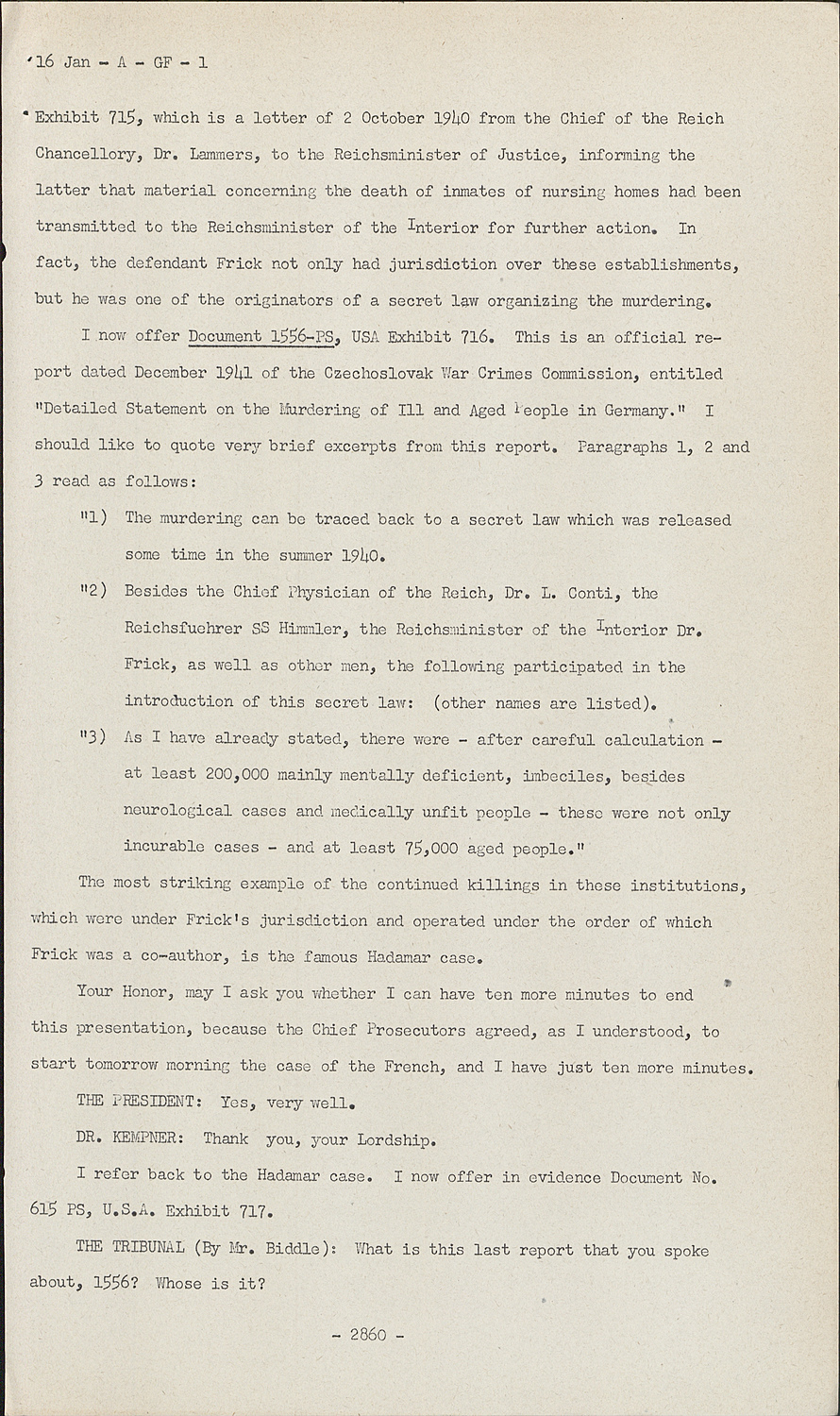 16 Jan - A - GF - 1

Exhibit 715, which is a letter of 2 October 1940 from the Chief of the Reich Chancellory, Dr. Lammers, to the Reichsminister of Justice, informing the latter that material concerning the death of inmates of nursing homes had been transmitted to the Reichsminister of the Interior for further action. In fact, the defendant Frick not only had jurisdiction over these establishments, but he was one of the originators of a secret law organizing the murdering.

I now offer Document 1556-PS, USA Exhibit 716. This is an official report dated December 1941 of the Czechoslovak War Crimes Commission, entitled "Detailed Statement on the Murdering of Ill and Aged People in Germany." I should like to quote very brief excerpts from this report. Paragraphs 1, 2 and 3 read as follows:

"1) The murdering can be traced back to a secret law which was released some time in the summer 1940.

"2) Besides the Chief Physician of the Reich, Dr. L. Conti, the Reichsfuehrer SS Himmler, the Reichsminister of the Interior Dr. Frick, as well as other men, the following participated in the introduction of this secret law: (other names are listed).

"3) As I have already stated, there were - after careful calculation - at least 200,000 mainly mentally deficient, imbeciles, besides neurological cases and medically unfit people - these were not only incurable cases - and at least 75,000 aged people."

The most striking example of the continued killings in these institutions, which were under Frick's jurisdiction and operated under the order of which Frick was a co-author, is the famous Hadamar case.

Your Honor, may I ask you whether I can have ten more minutes to end this presentation, because the Chief Prosecutors agreed, as I understood, to start tomorrow morning the case of the French, and I have just ten more minutes.

THE PRESIDENT: Yes, very well.

DR. KEMPNER: Thank you, your Lordship.

I refer back to the Hadamar case. I now offer in evidence Document No. 615 PS, U.S.A. Exhibit 717.

THE TRIBUNAL (By Mr. Biddle): What is this last report that you spoke about, 1556? Whose is it?

- 2860 -